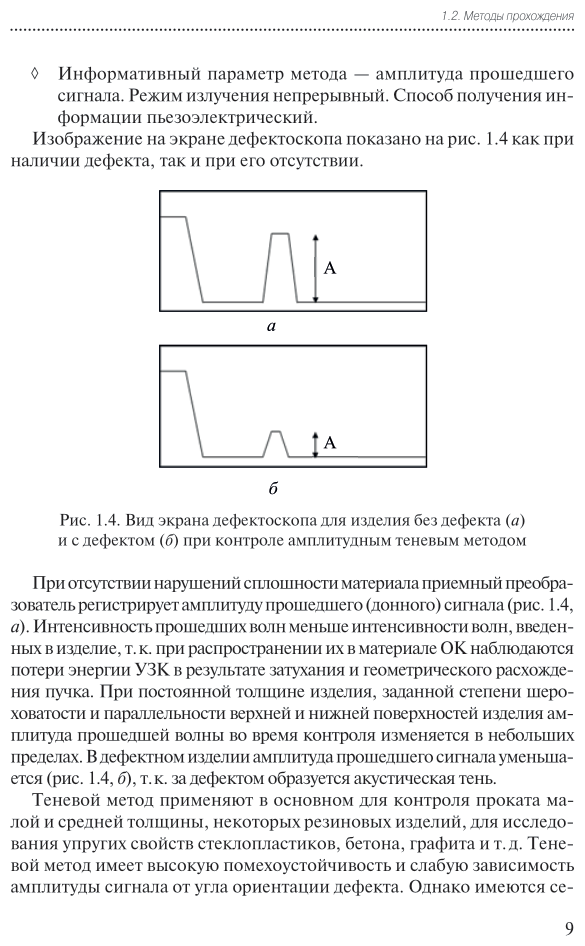 1.2. Методы прохождения

◊ Информативный параметр метода — амплитуда прошедшего сигнала. Режим излучения непрерывный. Способ получения информации пьезоэлектрический.

Изображение на экране дефектоскопа показано на рис. 1.4 как при наличии дефекта, так и при его отсутствии.

A

а

A

б

Рис. 1.4. Вид экрана дефектоскопа для изделия без дефекта (а) и с дефектом (б) при контроле амплитудным теневым методом

При отсутствии нарушений сплошности материала приемный преобразователь регистрирует амплитуду прошедшего (донного) сигнала (рис. 1.4, а). Интенсивность прошедших волн меньше интенсивности волн, введенных в изделие, т. к. при распространении их в материале ОК наблюдаются потери энергии УЗК в результате затухания и геометрического расхождения пучка. При постоянной толщине изделия, заданной степени шероховатости и параллельности верхней и нижней поверхностей изделия амплитуда прошедшей волны во время контроля изменяется в небольших пределах. В дефектном изделии амплитуда прошедшего сигнала уменьшается (рис. 1.4, б), т. к. за дефектом образуется акустическая тень.

Теневой метод применяют в основном для контроля проката малой и средней толщины, некоторых резиновых изделий, для исследования упругих свойств стеклопластиков, бетона, графита и т. д. Теневой метод имеет высокую помехоустойчивость и слабую зависимость амплитуды сигнала от угла ориентации дефекта. Однако имеются се-

9